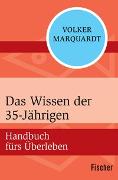 VOLKER MARQUARDT

Das Wissen der 35-Jährigen

Handbuch fürs Überleben

Fischer